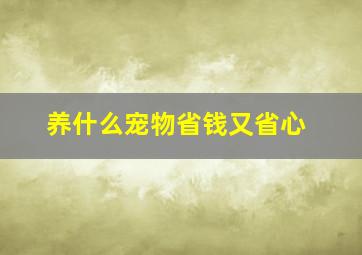 养什么宠物省钱又省心